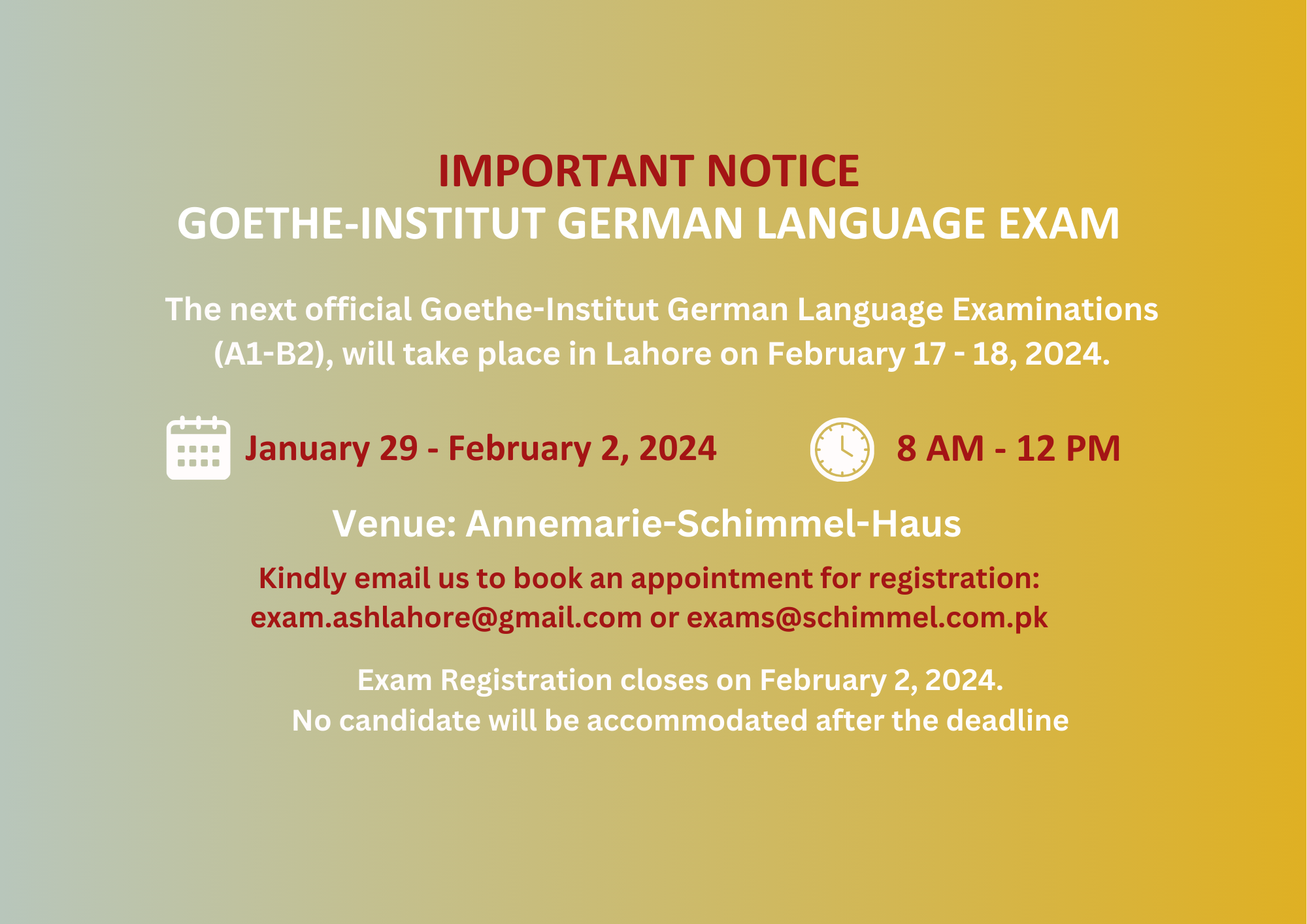 IMPORTANT NOTICE
GOETHE-INSTITUT GERMAN LANGUAGE EXAM

The next official Goethe-Institut German Language Examinations (A1-B2), will take place in Lahore on February 17 - 18, 2024.

January 29 - February 2, 2024

8 AM - 12 PM

Venue: Annemarie-Schimmel-Haus

Kindly email us to book an appointment for registration:
exam.ashlahore@gmail.com or exams@schimmel.com.pk

Exam Registration closes on February 2, 2024.
No candidate will be accommodated after the deadline